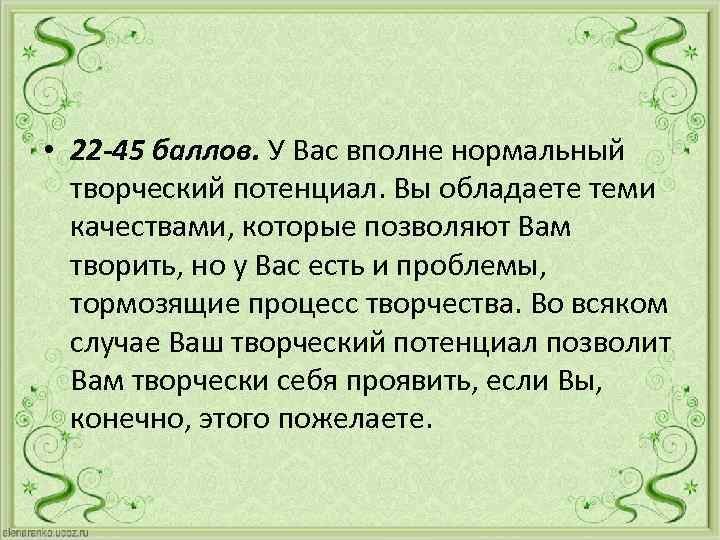 • 22-45 баллов. У Вас вполне нормальный творческий потенциал. Вы обладаете теми качествами, которые позволяют Вам творить, но у Вас есть и проблемы, тормозящие процесс творчества. Во всяком случае Ваш творческий потенциал позволит Вам творчески себя проявить, если Вы, конечно, этого пожелаете.

elenaranko.ucoz.ru